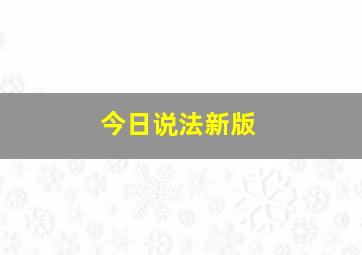 今日说法新版